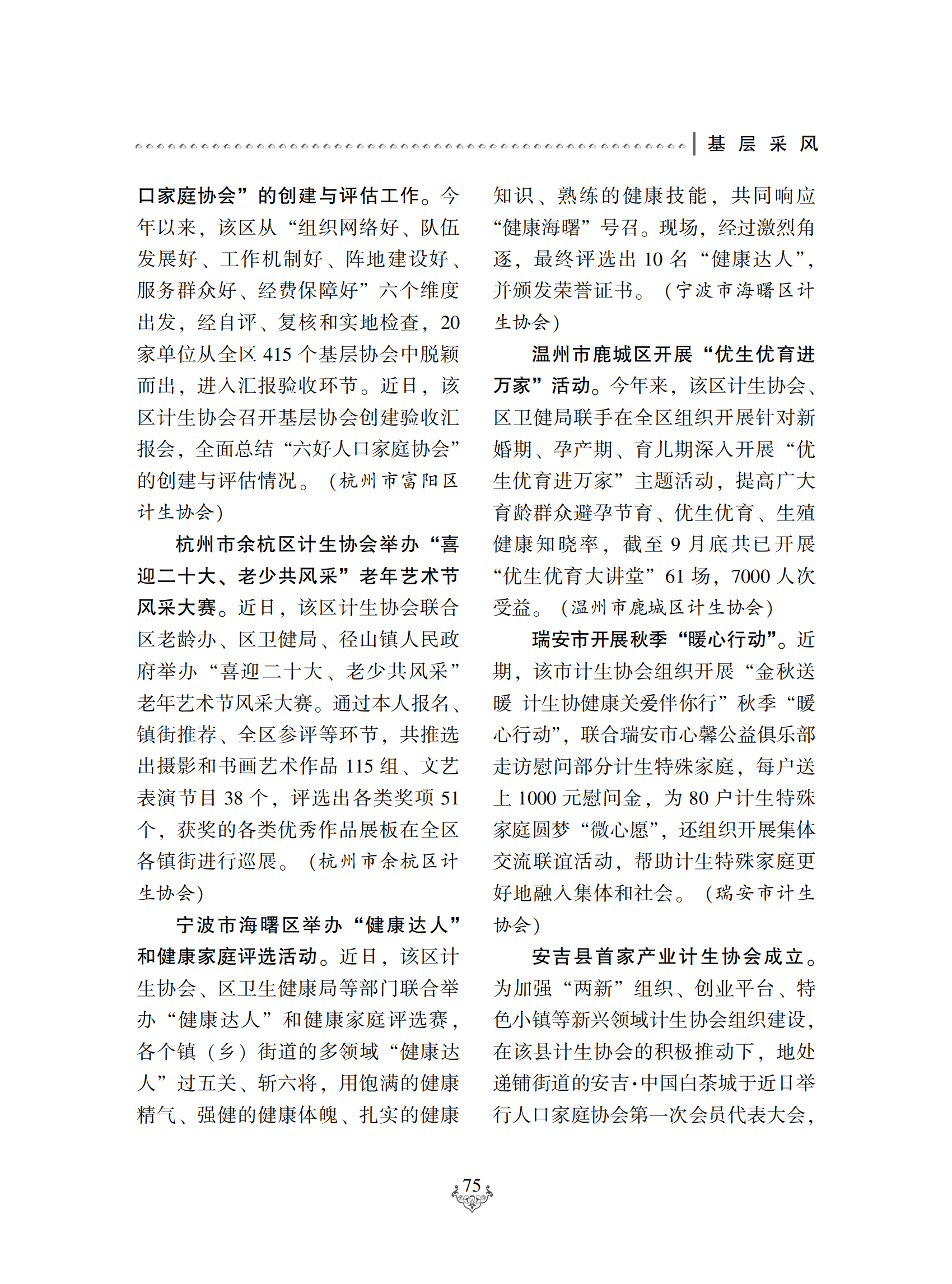 基 层 采 风

口家庭协会”的创建与评估工作。今年以来，该区从“组织网络好、队伍发展好、工作机制好、阵地建设好、服务群众好、经费保障好”六个维度出发，经自评、复核和实地检查，20家单位从全区415个基层协会中脱颖而出，进入汇报验收环节。近日，该区计生协会召开基层协会创建验收汇报会，全面总结“六好人口家庭协会”的创建与评估情况。（杭州市富阳区计生协会）

杭州市余杭区计生协会举办“喜迎二十大、老少共风采”老年艺术节风采大赛。近日，该区计生协会联合区老龄办、区卫健局、径山镇人民政府举办“喜迎二十大、老少共风采”老年艺术节风采大赛。通过本人报名、镇街推荐、全区参评等环节，共推选出摄影和书画艺术作品115组、文艺表演节目38个，评选出各类奖项51个，获奖的各类优秀作品展板在全区各镇街进行巡展。（杭州市余杭区计生协会）

宁波市海曙区举办“健康达人”和健康家庭评选活动。近日，该区计生协会、区卫生健康局等部门联合举办“健康达人”和健康家庭评选赛，各个镇（乡）街道的多领域“健康达人”过五关、斩六将，用饱满的健康精气、强健的健康体魄、扎实的健康知识、熟练的健康技能，共同响应“健康海曙”号召。现场，经过激烈角逐，最终评选出10名“健康达人”，并颁发荣誉证书。（宁波市海曙区计生协会）

温州市鹿城区开展“优生优育进万家”活动。今年来，该区计生协会、区卫健局联手在全区组织开展针对新婚期、孕产期、育儿期深入开展“优生优育进万家”主题活动，提高广大育龄群众避孕节育、优生优育、生殖健康知晓率，截至9月底共已开展“优生优育大讲堂”61场，7000人次受益。（温州市鹿城区计生协会）

瑞安市开展秋季“暖心行动”。近期，该市计生协会组织开展“金秋送暖 计生协健康关爱伴你行”秋季“暖心行动”，联合瑞安市心馨公益俱乐部走访慰问部分计生特殊家庭，每户送上1000元慰问金，为80户计生特殊家庭圆梦“微心愿”，还组织开展集体交流联谊活动，帮助计生特殊家庭更好地融入集体和社会。（瑞安市计生协会）

安吉县首家产业计生协会成立。为加强“两新”组织、创业平台、特色小镇等新兴领域计生协会组织建设，在该县计生协会的积极推动下，地处递铺街道的安吉·中国白茶城于近日举行人口家庭协会第一次会员代表大会，

75